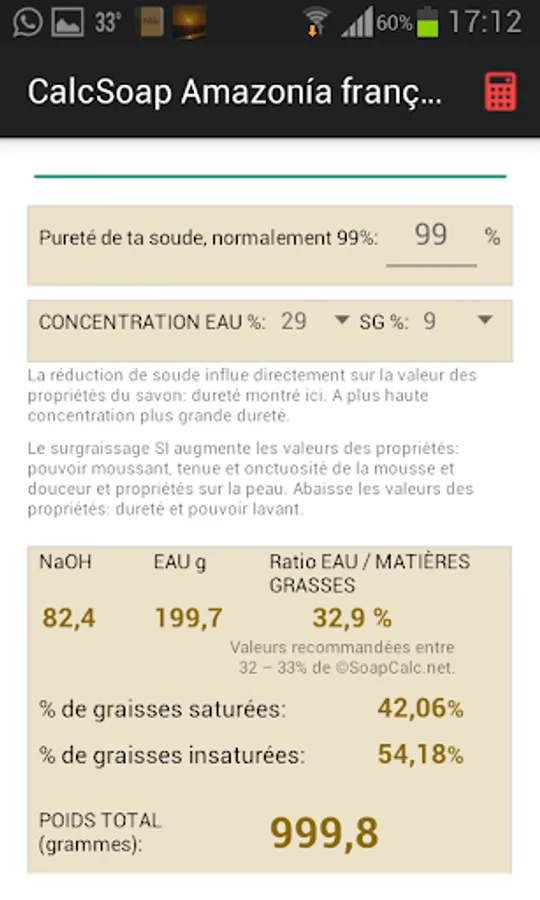 33° 60% 17:12

CalcSoap Amazonía franç...

Pureté de ta soude, normalement 99%: 99 %

CONCENTRATION EAU %: 29 SG %: 9

La réduction de soude influe directement sur la valeur des propriétés du savon: dureté montré ici. A plus haute concentration plus grande dureté.

Le surgraissage SI augmente les valeurs des propriétés: pouvoir moussant, tenue et onctuosité de la mousse et douceur et propriétés sur la peau. Abaisse les valeurs des propriétés: dureté et pouvoir lavant.

| NaOH | EAU g | Ratio EAU / MATIÈRES GRASSES |
|---|---|---|
| 82,4 | 199,7 | 32,9 % |

Valeurs recommandées entre 32 – 33% de ©SoapCalc.net.

% de graisses saturées: 42,06%

% de graisses insaturées: 54,18%

POIDS TOTAL (grammes): 999,8